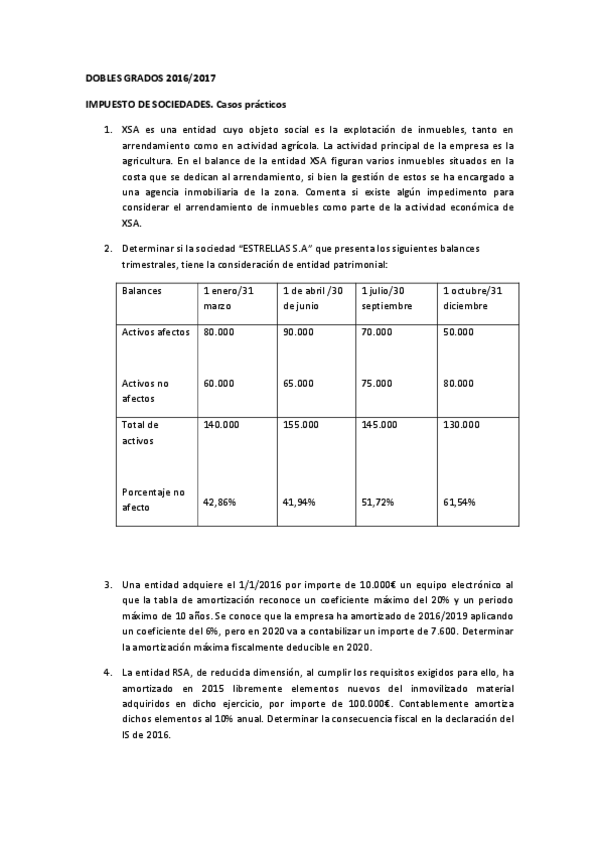 DOBLES GRADOS 2016/2017

IMPUESTO DE SOCIEDADES. Casos prácticos

1. XSA es una entidad cuyo objeto social es la explotación de inmuebles, tanto en arrendamiento como en actividad agrícola. La actividad principal de la empresa es la agricultura. En el balance de la entidad XSA figuran varios inmuebles situados en la costa que se dedican al arrendamiento, si bien la gestión de estos se ha encargado a una agencia inmobiliaria de la zona. Comenta si existe algún impedimento para considerar el arrendamiento de inmuebles como parte de la actividad económica de XSA.

2. Determinar si la sociedad "ESTRELLAS S.A" que presenta los siguientes balances trimestrales, tiene la consideración de entidad patrimonial:

| Balances | 1 enero/31 marzo | 1 de abril /30 de junio | 1 julio/30 septiembre | 1 octubre/31 diciembre |
|---|---|---|---|---|
| Activos afectos | 80.000 | 90.000 | 70.000 | 50.000 |
| Activos no afectos | 60.000 | 65.000 | 75.000 | 80.000 |
| Total de activos | 140.000 | 155.000 | 145.000 | 130.000 |
| Porcentaje no afecto | 42,86% | 41,94% | 51,72% | 61,54% |

3. Una entidad adquiere el 1/1/2016 por importe de 10.000€ un equipo electrónico al que la tabla de amortización reconoce un coeficiente máximo del 20% y un periodo máximo de 10 años. Se conoce que la empresa ha amortizado de 2016/2019 aplicando un coeficiente del 6%, pero en 2020 va a contabilizar un importe de 7.600. Determinar la amortización máxima fiscalmente deducible en 2020.

4. La entidad RSA, de reducida dimensión, al cumplir los requisitos exigidos para ello, ha amortizado en 2015 libremente elementos nuevos del inmovilizado material adquiridos en dicho ejercicio, por importe de 100.000€. Contablemente amortiza dichos elementos al 10% anual. Determinar la consecuencia fiscal en la declaración del IS de 2016.